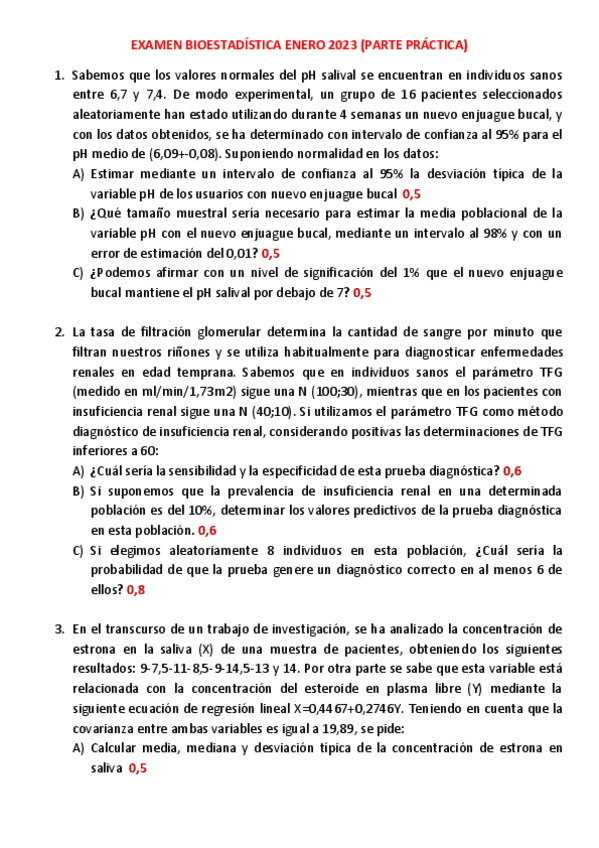 EXAMEN BIOESTADÍSTICA ENERO 2023 (PARTE PRÁCTICA)

1. Sabemos que los valores normales del pH salival se encuentran en individuos sanos entre 6,7 y 7,4. De modo experimental, un grupo de 16 pacientes seleccionados aleatoriamente han estado utilizando durante 4 semanas un nuevo enjuague bucal, y con los datos obtenidos, se ha determinado con intervalo de confianza al 95% para el pH medio de (6,09+-0,08). Suponiendo normalidad en los datos:

A) Estimar mediante un intervalo de confianza al 95% la desviación típica de la variable pH de los usuarios con nuevo enjuague bucal 0,5

B) ¿Qué tamaño muestral sería necesario para estimar la media poblacional de la variable pH con el nuevo enjuague bucal, mediante un intervalo al 98% y con un error de estimación del 0,01? 0,5

C) ¿Podemos afirmar con un nivel de significación del 1% que el nuevo enjuague bucal mantiene el pH salival por debajo de 7? 0,5

2. La tasa de filtración glomerular determina la cantidad de sangre por minuto que filtran nuestros riñones y se utiliza habitualmente para diagnosticar enfermedades renales en edad temprana. Sabemos que en individuos sanos el parámetro TFG (medido en ml/min/1,73m2) sigue una N (100;30), mientras que en los pacientes con insuficiencia renal sigue una N (40;10). Si utilizamos el parámetro TFG como método diagnóstico de insuficiencia renal, considerando positivas las determinaciones de TFG inferiores a 60:

A) ¿Cuál sería la sensibilidad y la especificidad de esta prueba diagnóstica? 0,6

B) Si suponemos que la prevalencia de insuficiencia renal en una determinada población es del 10%, determinar los valores predictivos de la prueba diagnóstica en esta población. 0,6

C) Si elegimos aleatoriamente 8 individuos en esta población, ¿Cuál sería la probabilidad de que la prueba genere un diagnóstico correcto en al menos 6 de ellos? 0,8

3. En el transcurso de un trabajo de investigación, se ha analizado la concentración de estrona en la saliva (X) de una muestra de pacientes, obteniendo los siguientes resultados: 9-7,5-11-8,5-9-14,5-13 y 14. Por otra parte se sabe que esta variable está relacionada con la concentración del esteroide en plasma libre (Y) mediante la siguiente ecuación de regresión lineal X=0,4467+0,2746Y. Teniendo en cuenta que la covarianza entre ambas variables es igual a 19,89, se pide:

A) Calcular media, mediana y desviación típica de la concentración de estrona en saliva 0,5